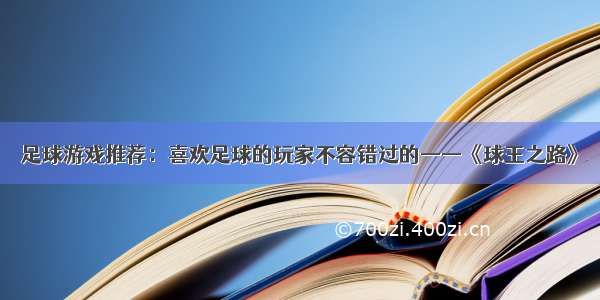 足球游戏推荐：喜欢足球的玩家不容错过的——《球王之路》

©700zi.400zi.cn